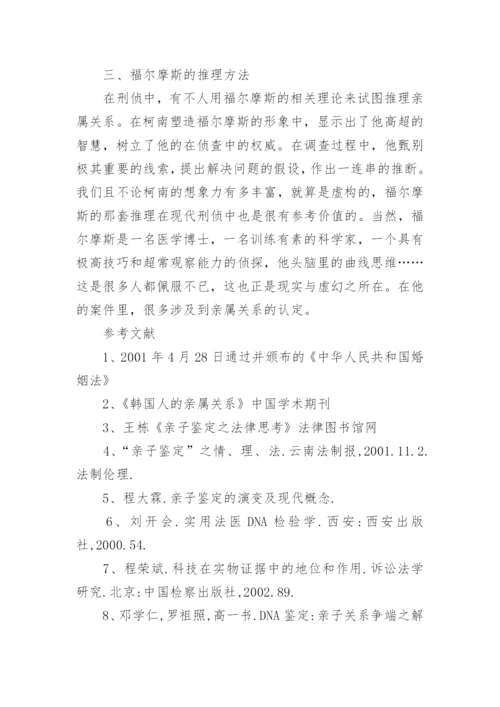 三、福尔摩斯的推理方法

在刑侦中，有不人用福尔摩斯的相关理论来试图推理亲属关系。在柯南塑造福尔摩斯的形象中，显示出了他高超的智慧，树立了他的在侦查中的权威。在调查过程中，他甄别极其重要的线索，提出解决问题的假设，作出一连串的推断。我们且不论柯南的想象力有多丰富，就算是虚构的，福尔摩斯的那套推理在现代刑侦中也是很有参考价值的。当然，福尔摩斯是一名医学博士，一名训练有素的科学家，一个具有极高技巧和超常观察能力的侦探，他头脑里的曲线思维……这是很多人都佩服不已，这也正是现实与虚幻之所在。在他的案件里，很多涉及到亲属关系的认定。

参考文献

1、2001 年 4 月 28 日通过并颁布的《中华人民共和国婚姻法》

2、《韩国人的亲属关系》中国学术期刊

3、王栋《亲子鉴定之法律思考》法律图书馆网

4、“亲子鉴定”之情、理、法.云南法制报,2001.11.2.法制伦理.

5、程大霖.亲子鉴定的演变及现代概念.

6、刘开会.实用法医 DNA 检验学.西安:西安出版社,2000.54.

7、程荣斌.科技在实物证据中的地位和作用.诉讼法学研究.北京:中国检察出版社,2002.89.

8、邓学仁,罗祖照,高一书.DNA 鉴定:亲子关系争端之解